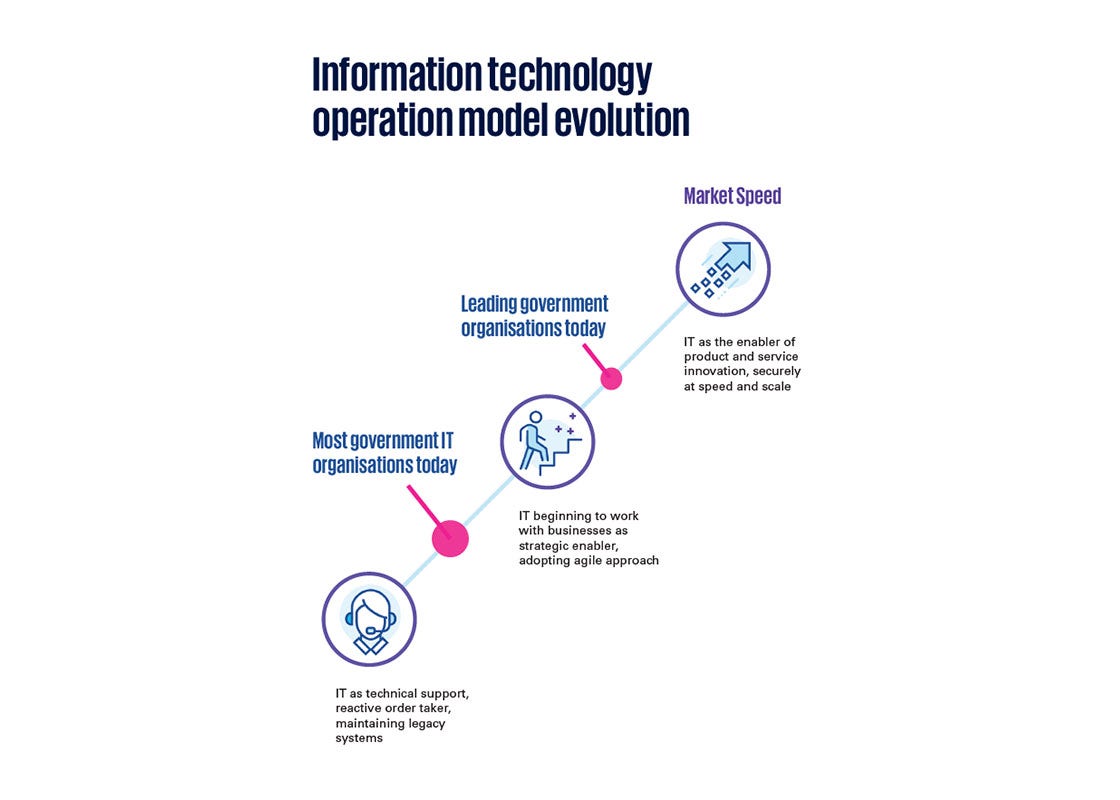 Information technology operation model evolution

Market Speed

IT as the enabler of product and service innovation, securely at speed and scale

Leading government organisations today

IT beginning to work with businesses as strategic enabler, adopting agile approach

Most government IT organisations today

IT as technical support, reactive order taker, maintaining legacy systems